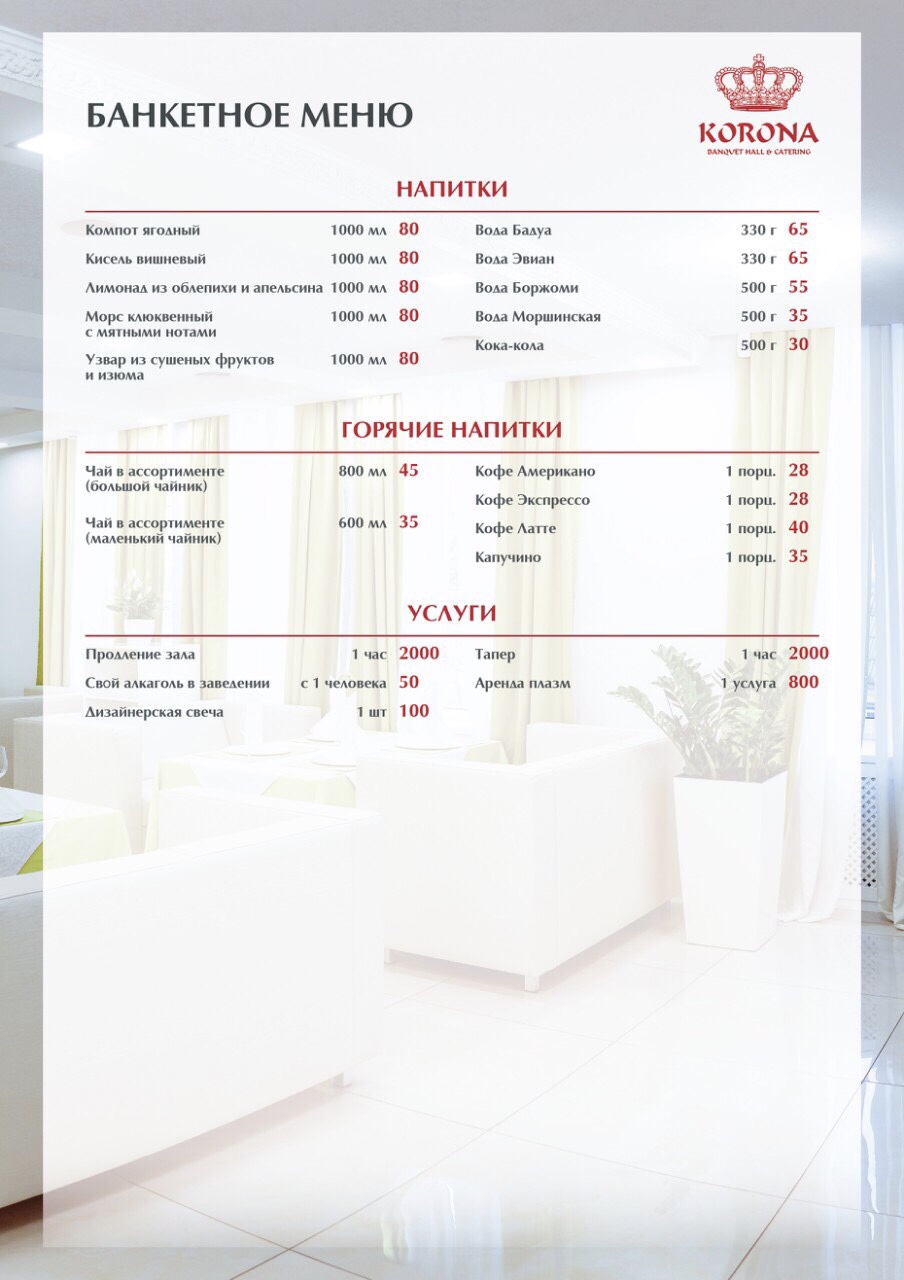 БАНКЕТНОЕ МЕНЮ

KORONA
BANQUET HALL & CATERING

НАПИТКИ

Компот ягодный 1000 мл 80
Кисель вишневый 1000 мл 80
Лимонад из облепихи и апельсина 1000 мл 80
Морс клюквенный с мятными нотами 1000 мл 80
Узвар из сушеных фруктов и изюма 1000 мл 80

Вода Бадуа 330 г 65
Вода Эвиан 330 г 65
Вода Боржоми 500 г 55
Вода Моршинская 500 г 35
Кока-кола 500 г 30

ГОРЯЧИЕ НАПИТКИ

Чай в ассортименте (большой чайник) 800 мл 45
Чай в ассортименте (маленький чайник) 600 мл 35

Кофе Американо 1 порц. 28
Кофе Экспрессо 1 порц. 28
Кофе Латте 1 порц. 40
Капучино 1 порц. 35

УСЛУГИ

Продление зала 1 час 2000
Свой алкаголь в заведении с 1 человека 50
Дизайнерская свеча 1 шт 100

Тапер 1 час 2000
Аренда плазм 1 услуга 800